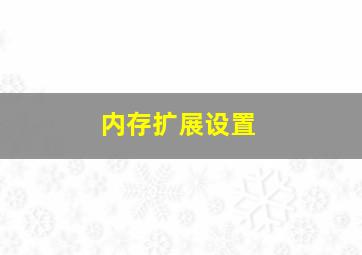 内存扩展设置